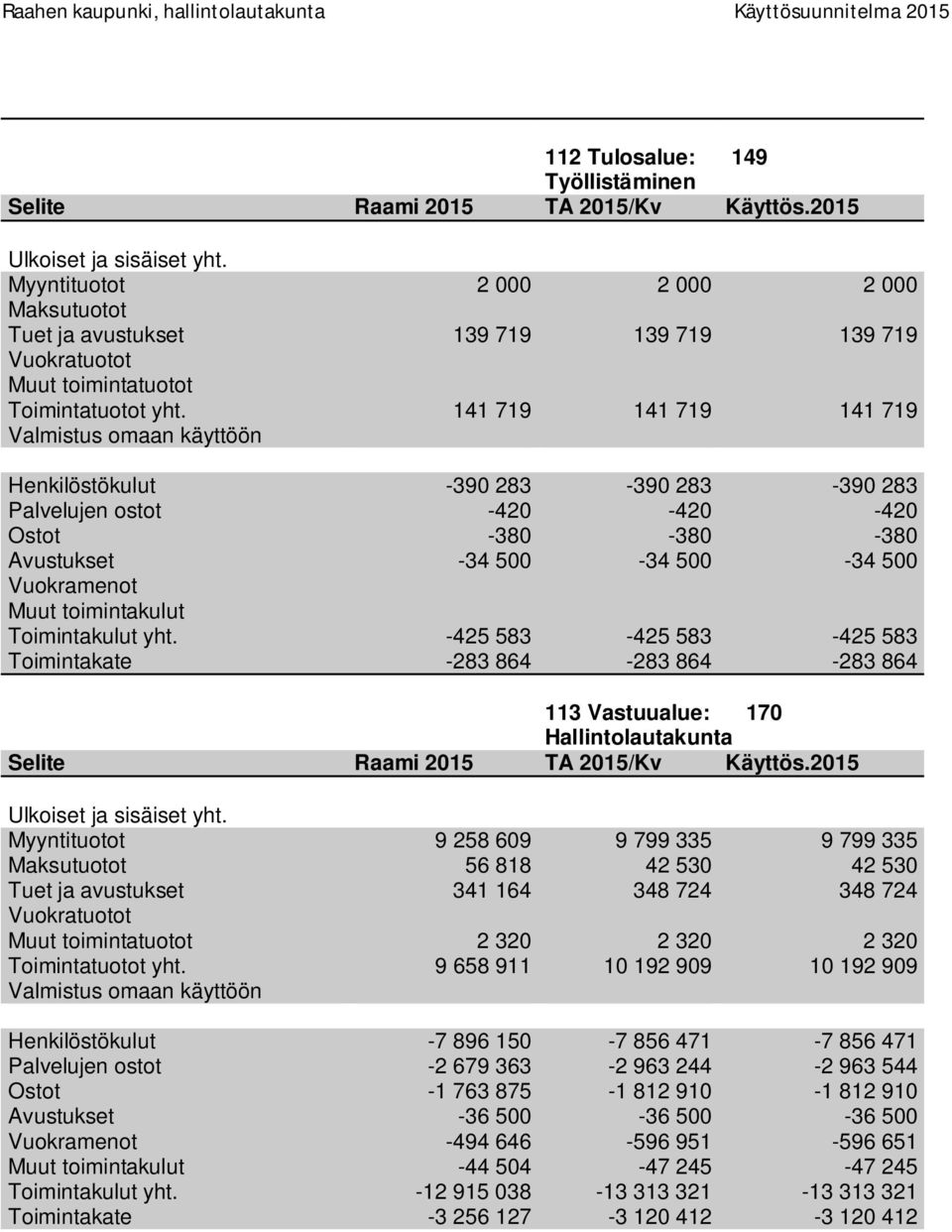 Raahen kaupunki, hallintolautakunta Käyttösuunnitelma 2015

112 Tulosalue: 149
Työllistäminen

| Selite | Raami 2015 | TA 2015/Kv | Käyttös.2015 |
|---|---|---|---|
| Ulkoiset ja sisäiset yht. | | | |
| Myyntituotot | 2 000 | 2 000 | 2 000 |
| Maksutuotot | | | |
| Tuet ja avustukset | 139 719 | 139 719 | 139 719 |
| Vuokratuotot | | | |
| Muut toimintatuotot | | | |
| Toimintatuotot yht. | 141 719 | 141 719 | 141 719 |
| Valmistus omaan käyttöön | | | |
| Henkilöstökulut | -390 283 | -390 283 | -390 283 |
| Palvelujen ostot | -420 | -420 | -420 |
| Ostot | -380 | -380 | -380 |
| Avustukset | -34 500 | -34 500 | -34 500 |
| Vuokramenot | | | |
| Muut toimintakulut | | | |
| Toimintakulut yht. | -425 583 | -425 583 | -425 583 |
| Toimintakate | -283 864 | -283 864 | -283 864 |

113 Vastuualue: 170
Hallintolautakunta

| Selite | Raami 2015 | TA 2015/Kv | Käyttös.2015 |
|---|---|---|---|
| Ulkoiset ja sisäiset yht. | | | |
| Myyntituotot | 9 258 609 | 9 799 335 | 9 799 335 |
| Maksutuotot | 56 818 | 42 530 | 42 530 |
| Tuet ja avustukset | 341 164 | 348 724 | 348 724 |
| Vuokratuotot | | | |
| Muut toimintatuotot | 2 320 | 2 320 | 2 320 |
| Toimintatuotot yht. | 9 658 911 | 10 192 909 | 10 192 909 |
| Valmistus omaan käyttöön | | | |
| Henkilöstökulut | -7 896 150 | -7 856 471 | -7 856 471 |
| Palvelujen ostot | -2 679 363 | -2 963 244 | -2 963 544 |
| Ostot | -1 763 875 | -1 812 910 | -1 812 910 |
| Avustukset | -36 500 | -36 500 | -36 500 |
| Vuokramenot | -494 646 | -596 951 | -596 651 |
| Muut toimintakulut | -44 504 | -47 245 | -47 245 |
| Toimintakulut yht. | -12 915 038 | -13 313 321 | -13 313 321 |
| Toimintakate | -3 256 127 | -3 120 412 | -3 120 412 |